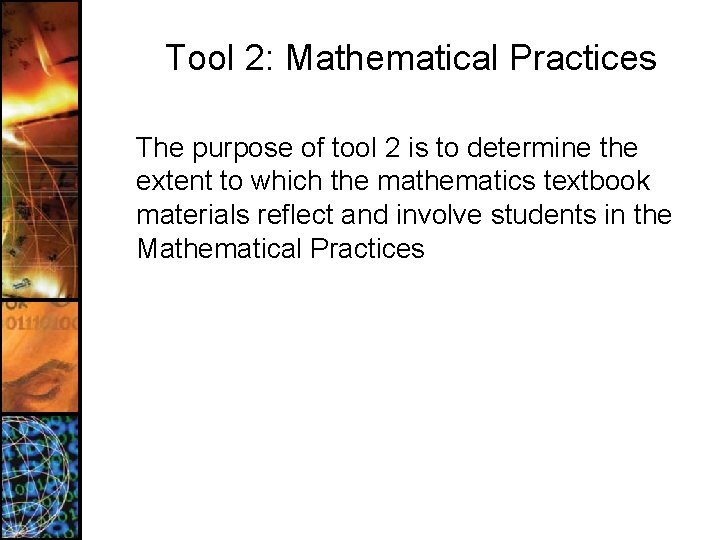 Tool 2: Mathematical Practices

The purpose of tool 2 is to determine the extent to which the mathematics textbook materials reflect and involve students in the Mathematical Practices